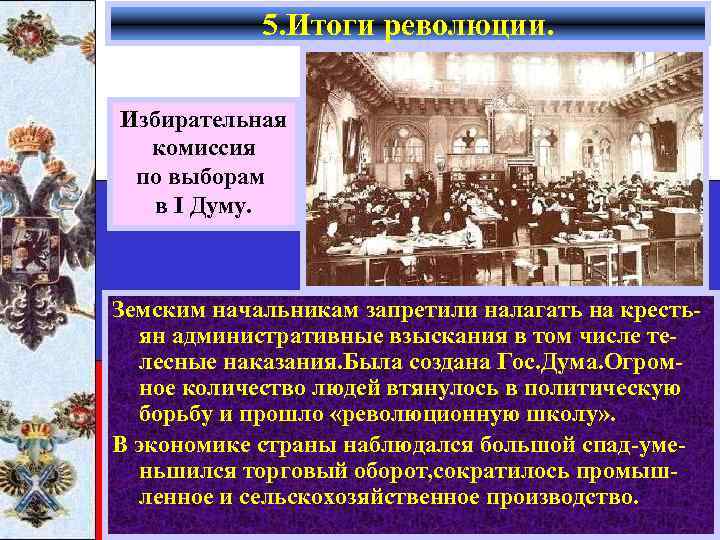 5.Итоги революции.

Избирательная комиссия по выборам в I Думу.

Земским начальникам запретили налагать на крестьян административные взыскания в том числе телесные наказания.Была создана Гос.Дума.Огромное количество людей втянулось в политическую борьбу и прошло «революционную школу».

В экономике страны наблюдался большой спад-уменьшился торговый оборот,сократилось промышленное и сельскохозяйственное производство.